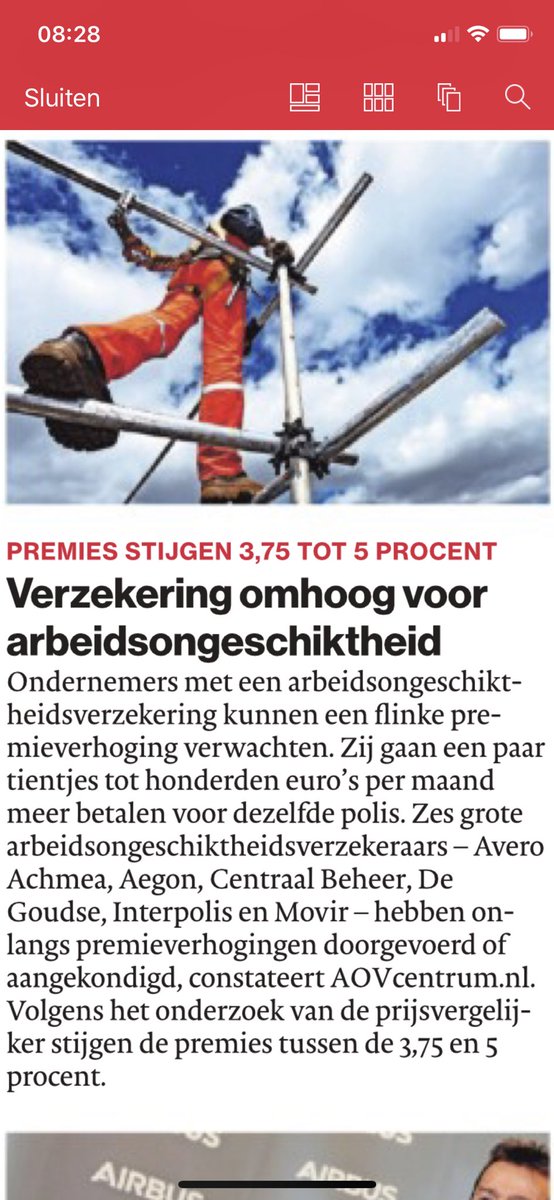 08:28

Sluiten

PREMIES STIJGEN 3,75 TOT 5 PROCENT

Verzekering omhoog voor arbeidsongeschiktheid

Ondernemers met een arbeidsongeschiktheidsverzekering kunnen een flinke premieverhoging verwachten. Zij gaan een paar tientjes tot honderden euro's per maand meer betalen voor dezelfde polis. Zes grote arbeidsongeschiktheidsverzekeraars – Avero Achmea, Aegon, Centraal Beheer, De Goudse, Interpolis en Movir – hebben onlangs premieverhogingen doorgevoerd of aangekondigd, constateert AOVcentrum.nl. Volgens het onderzoek van de prijsvergelijker stijgen de premies tussen de 3,75 en 5 procent.

AIRBUS AIRBUS